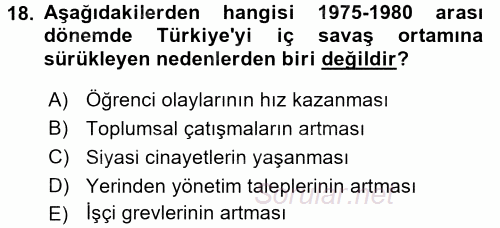 18. Aşağıdakilerden hangisi 1975-1980 arası dönemde Türkiye'yi iç savaş ortamına sürükleyen nedenlerden biri değildir?

A) Öğrenci olaylarının hız kazanması
B) Toplumsal çatışmaların artması
C) Siyasi cinayetlerin yaşanması
D) Yerinden yönetim taleplerinin artması
E) İşçi grevlerinin artması

Sorular.net